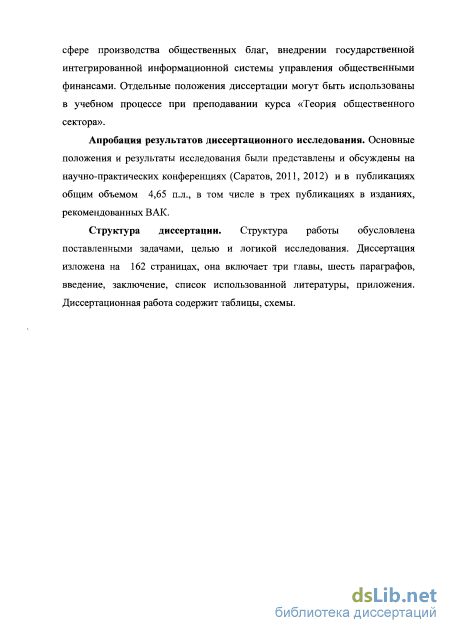 сфере производства общественных благ, внедрении государственной интегрированной информационной системы управления общественными финансами. Отдельные положения диссертации могут быть использованы в учебном процессе при преподавании курса «Теория общественного сектора».

Апробация результатов диссертационного исследования. Основные положения и результаты исследования были представлены и обсуждены на научно-практических конференциях (Саратов, 2011, 2012) и в публикациях общим объемом 4,65 п.л., в том числе в трех публикациях в изданиях, рекомендованных ВАК.

Структура диссертации. Структура работы обусловлена поставленными задачами, целью и логикой исследования. Диссертация изложена на 162 страницах, она включает три главы, шесть параграфов, введение, заключение, список использованной литературы, приложения. Диссертационная работа содержит таблицы, схемы.

dsLib.net
библиотека диссертаций